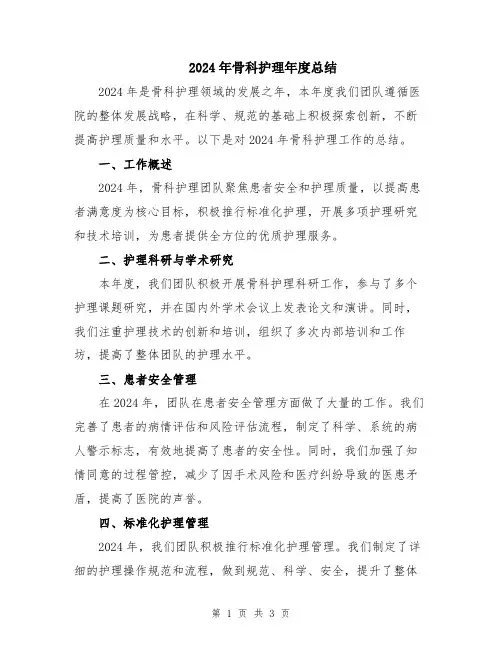 2024年骨科护理年度总结

2024年是骨科护理领域的发展之年，本年度我们团队遵循医院的整体发展战略，在科学、规范的基础上积极探索创新，不断提高护理质量和水平。以下是对2024年骨科护理工作的总结。

一、工作概述

2024年，骨科护理团队聚焦患者安全和护理质量，以提高患者满意度为核心目标，积极推行标准化护理，开展多项护理研究和技术培训，为患者提供全方位的优质护理服务。

二、护理科研与学术研究

本年度，我们团队积极开展骨科护理科研工作，参与了多个护理课题研究，并在国内外学术会议上发表论文和演讲。同时，我们注重护理技术的创新和培训，组织了多次内部培训和工作坊，提高了整体团队的护理水平。

三、患者安全管理

在2024年，团队在患者安全管理方面做了大量的工作。我们完善了患者的病情评估和风险评估流程，制定了科学、系统的病人警示标志，有效地提高了患者的安全性。同时，我们加强了知情同意的过程管控，减少了因手术风险和医疗纠纷导致的医患矛盾，提高了医院的声誉。

四、标准化护理管理

2024年，我们团队积极推行标准化护理管理。我们制定了详细的护理操作规范和流程，做到规范、科学、安全，提升了整体

第 1 页 共 3 页